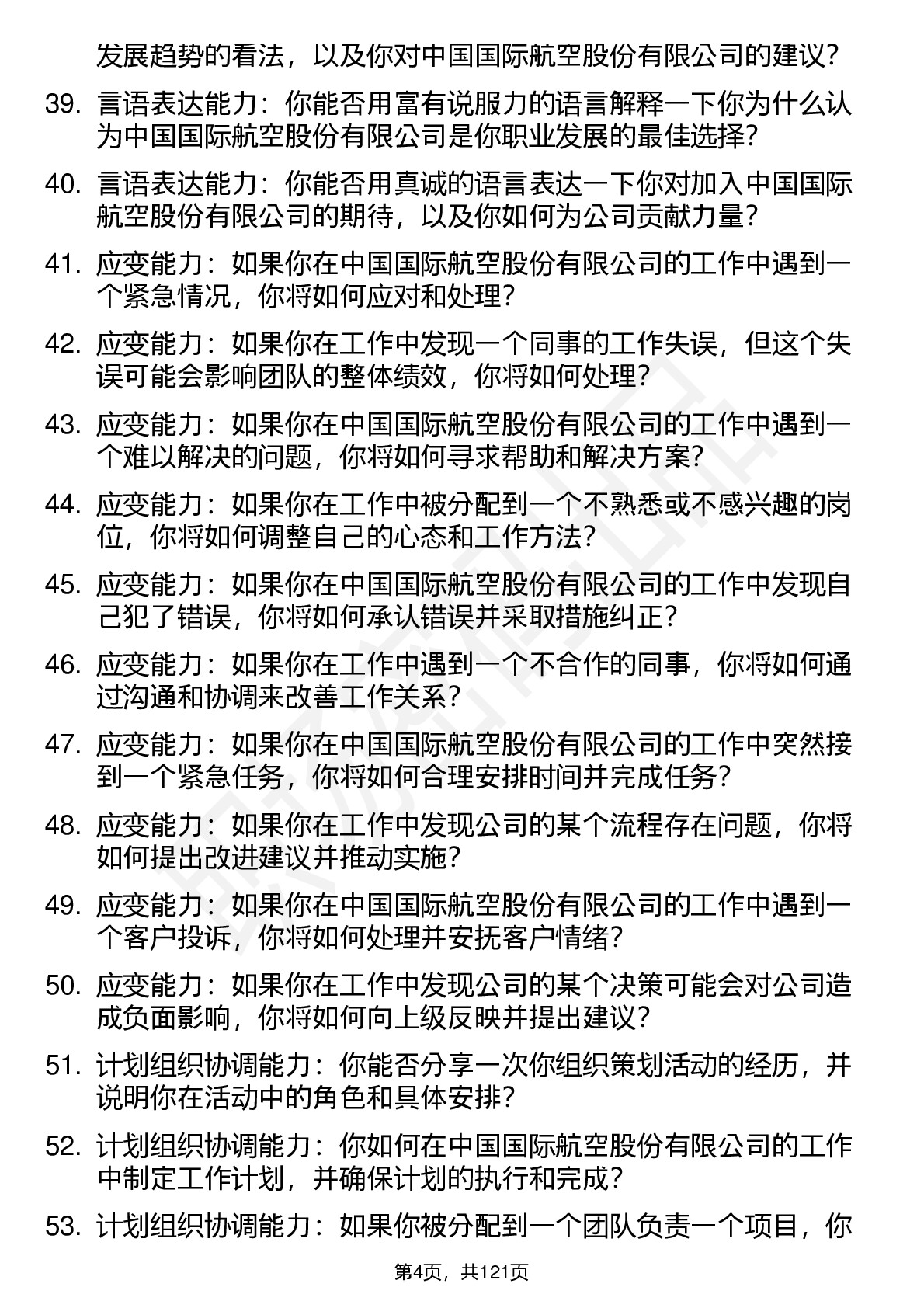 发展趋势的看法，以及你对中国国际航空股份有限公司的建议？

39. 言语表达能力：你能否用富有说服力的语言解释一下你为什么认为中国国际航空股份有限公司是你职业发展的最佳选择？

40. 言语表达能力：你能否用真诚的语言表达一下你对加入中国国际航空股份有限公司的期待，以及你如何为公司贡献力量？

41. 应变能力：如果你在中国国际航空股份有限公司的工作中遇到一个紧急情况，你将如何应对和处理？

42. 应变能力：如果你在工作中发现一个同事的工作失误，但这个失误可能会影响团队的整体绩效，你将如何处理？

43. 应变能力：如果你在中国国际航空股份有限公司的工作中遇到一个难以解决的问题，你将如何寻求帮助和解决方案？

44. 应变能力：如果你在工作中被分配到一个不熟悉或不感兴趣的岗位，你将如何调整自己的心态和工作方法？

45. 应变能力：如果你在中国国际航空股份有限公司的工作中发现自己犯了错误，你将如何承认错误并采取措施纠正？

46. 应变能力：如果你在工作中遇到一个不合作的同事，你将如何通过沟通和协调来改善工作关系？

47. 应变能力：如果你在中国国际航空股份有限公司的工作中突然接到一个紧急任务，你将如何合理安排时间并完成任务？

48. 应变能力：如果你在工作中发现公司的某个流程存在问题，你将如何提出改进建议并推动实施？

49. 应变能力：如果你在中国国际航空股份有限公司的工作中遇到一个客户投诉，你将如何处理并安抚客户情绪？

50. 应变能力：如果你在工作中发现公司的某个决策可能会对公司造成负面影响，你将如何向上级反映并提出建议？

51. 计划组织协调能力：你能否分享一次你组织策划活动的经历，并说明你在活动中的角色和具体安排？

52. 计划组织协调能力：你如何在中国国际航空股份有限公司的工作中制定工作计划，并确保计划的执行和完成？

53. 计划组织协调能力：如果你被分配到一个团队负责一个项目，你

第4页，共121页